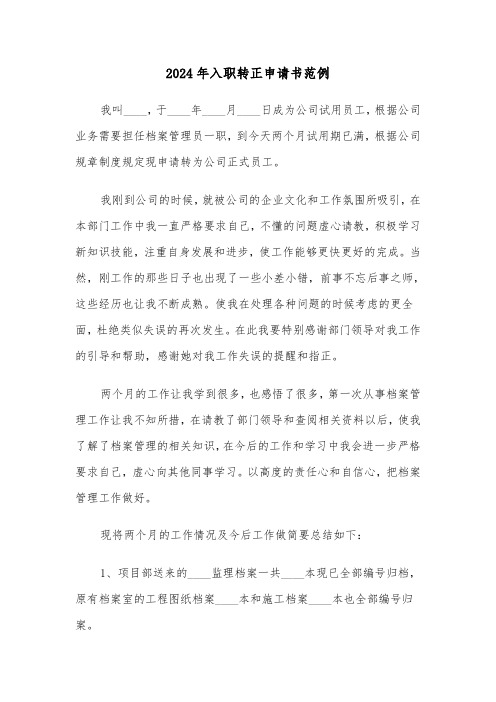 2024年入职转正申请书范例

我叫____，于____年____月____日成为公司试用员工，根据公司业务需要担任档案管理员一职，到今天两个月试用期已满，根据公司规章制度规定现申请转为公司正式员工。

我刚到公司的时候，就被公司的企业文化和工作氛围所吸引，在本部门工作中我一直严格要求自己，不懂的问题虚心请教，积极学习新知识技能，注重自身发展和进步，使工作能够更快更好的完成。当然，刚工作的那些日子也出现了一些小差小错，前事不忘后事之师，这些经历也让我不断成熟。使我在处理各种问题的时候考虑的更全面，杜绝类似失误的再次发生。在此我要特别感谢部门领导对我工作的引导和帮助，感谢她对我工作失误的提醒和指正。

两个月的工作让我学到很多，也感悟了很多，第一次从事档案管理工作让我不知所措，在请教了部门领导和查阅相关资料以后，使我了解了档案管理的相关知识，在今后的工作和学习中我会进一步严格要求自己，虚心向其他同事学习。以高度的责任心和自信心，把档案管理工作做好。

现将两个月的工作情况及今后工作做简要总结如下：

1、项目部送来的____监理档案一共____本现已全部编号归档，原有档案室的工程图纸档案____本和施工档案____本也全部编号归案。